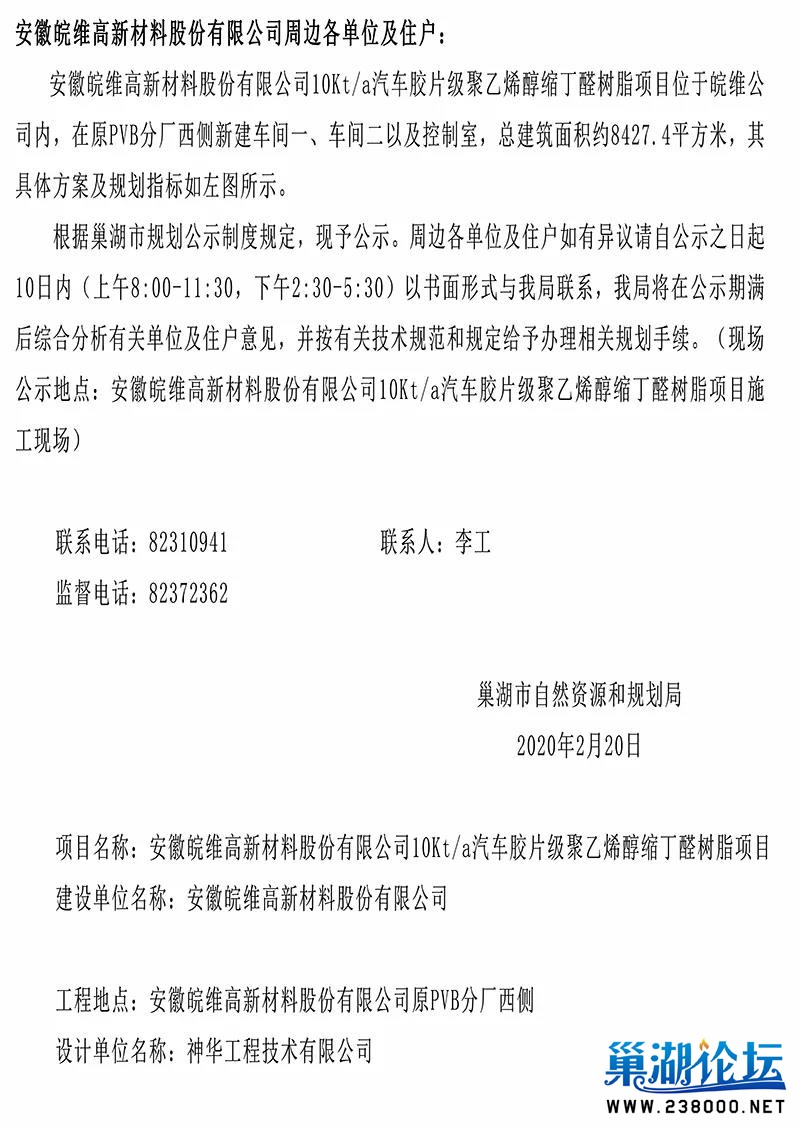 安徽皖维高新材料股份有限公司周边各单位及住户：

安徽皖维高新材料股份有限公司10Kt/a汽车胶片级聚乙烯醇缩丁醛树脂项目位于皖维公司内，在原PVB分厂西侧新建车间一、车间二以及控制室，总建筑面积约8427.4平方米，其具体方案及规划指标如左图所示。

根据巢湖市规划公示制度规定，现予公示。周边各单位及住户如有异议请自公示之日起10日内（上午8:00-11:30，下午2:30-5:30）以书面形式与我局联系，我局将在公示期满后综合分析有关单位及住户意见，并按有关技术规范和规定给予办理相关规划手续。（现场公示地点：安徽皖维高新材料股份有限公司10Kt/a汽车胶片级聚乙烯醇缩丁醛树脂项目施工现场）

联系电话：82310941　　　　联系人：李工

监督电话：82372362

巢湖市自然资源和规划局

2020年2月20日

项目名称：安徽皖维高新材料股份有限公司10Kt/a汽车胶片级聚乙烯醇缩丁醛树脂项目

建设单位名称：安徽皖维高新材料股份有限公司

工程地点：安徽皖维高新材料股份有限公司原PVB分厂西侧

设计单位名称：神华工程技术有限公司

巢湖论坛

WWW.238000.NET